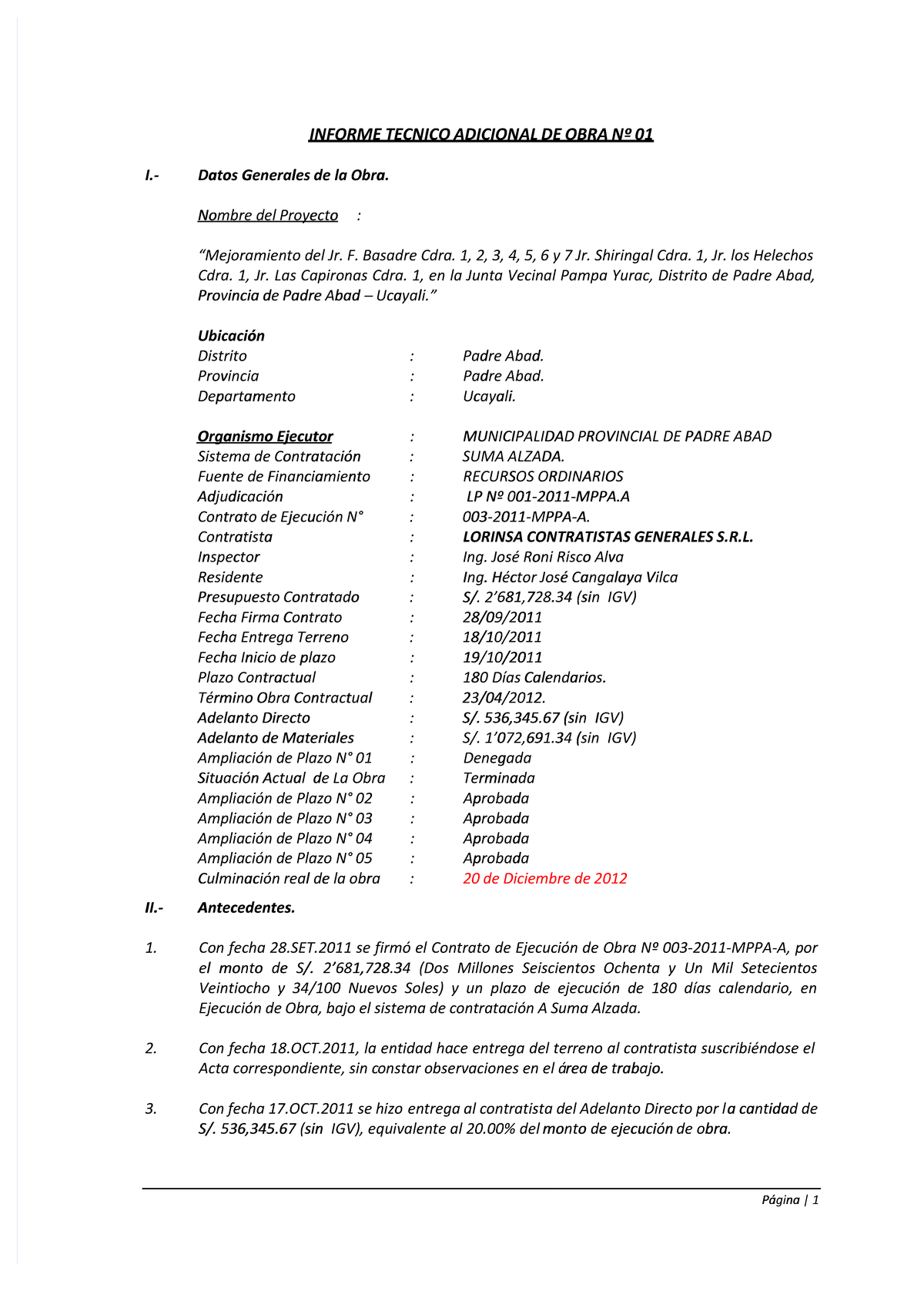 INFORME TECNICO ADICIONAL DE OBRA Nº 01

I.- Datos Generales de la Obra.

Nombre del Proyecto :

“Mejoramiento del Jr. F. Basadre Cdra. 1, 2, 3, 4, 5, 6 y 7 Jr. Shiringal Cdra. 1, Jr. los Helechos Cdra. 1, Jr. Las Capironas Cdra. 1, en la Junta Vecinal Pampa Yurac, Distrito de Padre Abad, Provincia de Padre Abad – Ucayali.”

Ubicación
Distrito : Padre Abad.
Provincia : Padre Abad.
Departamento : Ucayali.

Organismo Ejecutor : MUNICIPALIDAD PROVINCIAL DE PADRE ABAD
Sistema de Contratación : SUMA ALZADA.
Fuente de Financiamiento : RECURSOS ORDINARIOS
Adjudicación : LP Nº 001-2011-MPPA.A
Contrato de Ejecución N° : 003-2011-MPPA-A.
Contratista : LORINSA CONTRATISTAS GENERALES S.R.L.
Inspector : Ing. José Roni Risco Alva
Residente : Ing. Héctor José Cangalaya Vilca
Presupuesto Contratado : S/. 2’681,728.34 (sin IGV)
Fecha Firma Contrato : 28/09/2011
Fecha Entrega Terreno : 18/10/2011
Fecha Inicio de plazo : 19/10/2011
Plazo Contractual : 180 Días Calendarios.
Término Obra Contractual : 23/04/2012.
Adelanto Directo : S/. 536,345.67 (sin IGV)
Adelanto de Materiales : S/. 1’072,691.34 (sin IGV)
Ampliación de Plazo N° 01 : Denegada
Situación Actual de La Obra : Terminada
Ampliación de Plazo N° 02 : Aprobada
Ampliación de Plazo N° 03 : Aprobada
Ampliación de Plazo N° 04 : Aprobada
Ampliación de Plazo N° 05 : Aprobada
Culminación real de la obra : 20 de Diciembre de 2012

II.- Antecedentes.

1. Con fecha 28.SET.2011 se firmó el Contrato de Ejecución de Obra Nº 003-2011-MPPA-A, por el monto de S/. 2’681,728.34 (Dos Millones Seiscientos Ochenta y Un Mil Setecientos Veintiocho y 34/100 Nuevos Soles) y un plazo de ejecución de 180 días calendario, en Ejecución de Obra, bajo el sistema de contratación A Suma Alzada.

2. Con fecha 18.OCT.2011, la entidad hace entrega del terreno al contratista suscribiéndose el Acta correspondiente, sin constar observaciones en el área de trabajo.

3. Con fecha 17.OCT.2011 se hizo entrega al contratista del Adelanto Directo por la cantidad de S/. 536,345.67 (sin IGV), equivalente al 20.00% del monto de ejecución de obra.

Página | 1